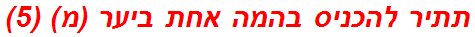 תתיר להכניס בהמה אחת ביער (מ) (5)